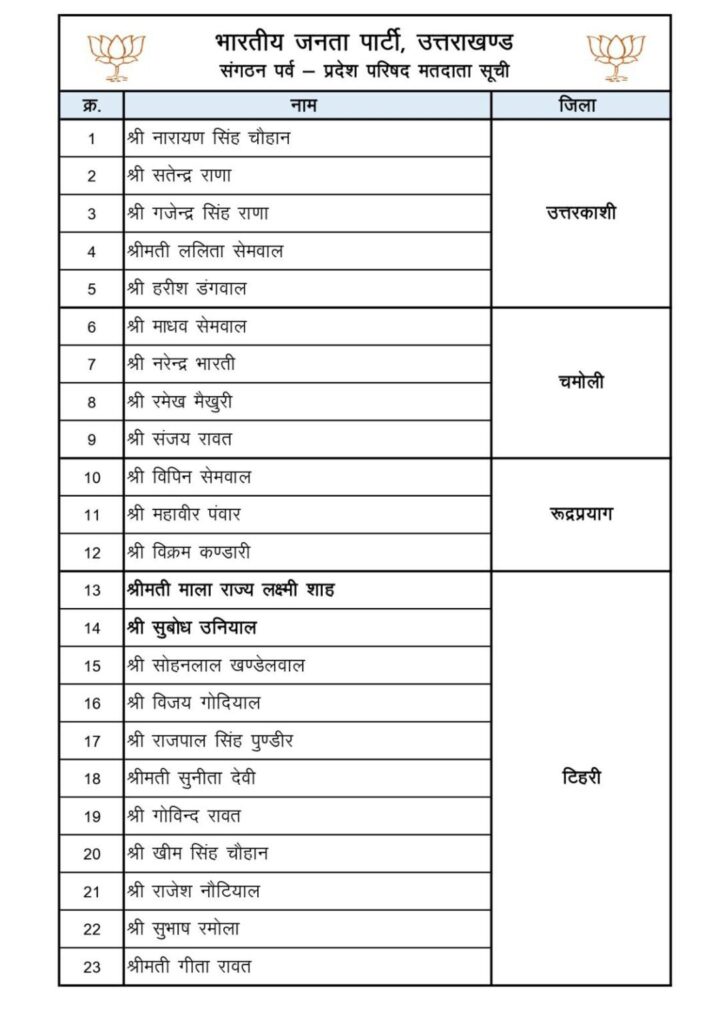 भारतीय जनता पार्टी, उत्तराखण्ड
संगठन पर्व – प्रदेश परिषद मतदाता सूची

| क्र. | नाम | जिला |
|---|---|---|
| 1 | श्री नारायण सिंह चौहान | उत्तरकाशी |
| 2 | श्री सतेन्द्र राणा | |
| 3 | श्री गजेन्द्र सिंह राणा | |
| 4 | श्रीमती ललिता सेमवाल | |
| 5 | श्री हरीश डंगवाल | |
| 6 | श्री माधव सेमवाल | चमोली |
| 7 | श्री नरेन्द्र भारती | |
| 8 | श्री रमेख मैखुरी | |
| 9 | श्री संजय रावत | |
| 10 | श्री विपिन सेमवाल | रूद्रप्रयाग |
| 11 | श्री महावीर पंवार | |
| 12 | श्री विक्रम कण्डारी | |
| 13 | श्रीमती माला राज्य लक्ष्मी शाह | टिहरी |
| 14 | श्री सुबोध उनियाल | |
| 15 | श्री सोहनलाल खण्डेलवाल | |
| 16 | श्री विजय गोदियाल | |
| 17 | श्री राजपाल सिंह पुण्डीर | |
| 18 | श्रीमती सुनीता देवी | |
| 19 | श्री गोविन्द रावत | |
| 20 | श्री खीम सिंह चौहान | |
| 21 | श्री राजेश नौटियाल | |
| 22 | श्री सुभाष रमोला | |
| 23 | श्रीमती गीता रावत | |